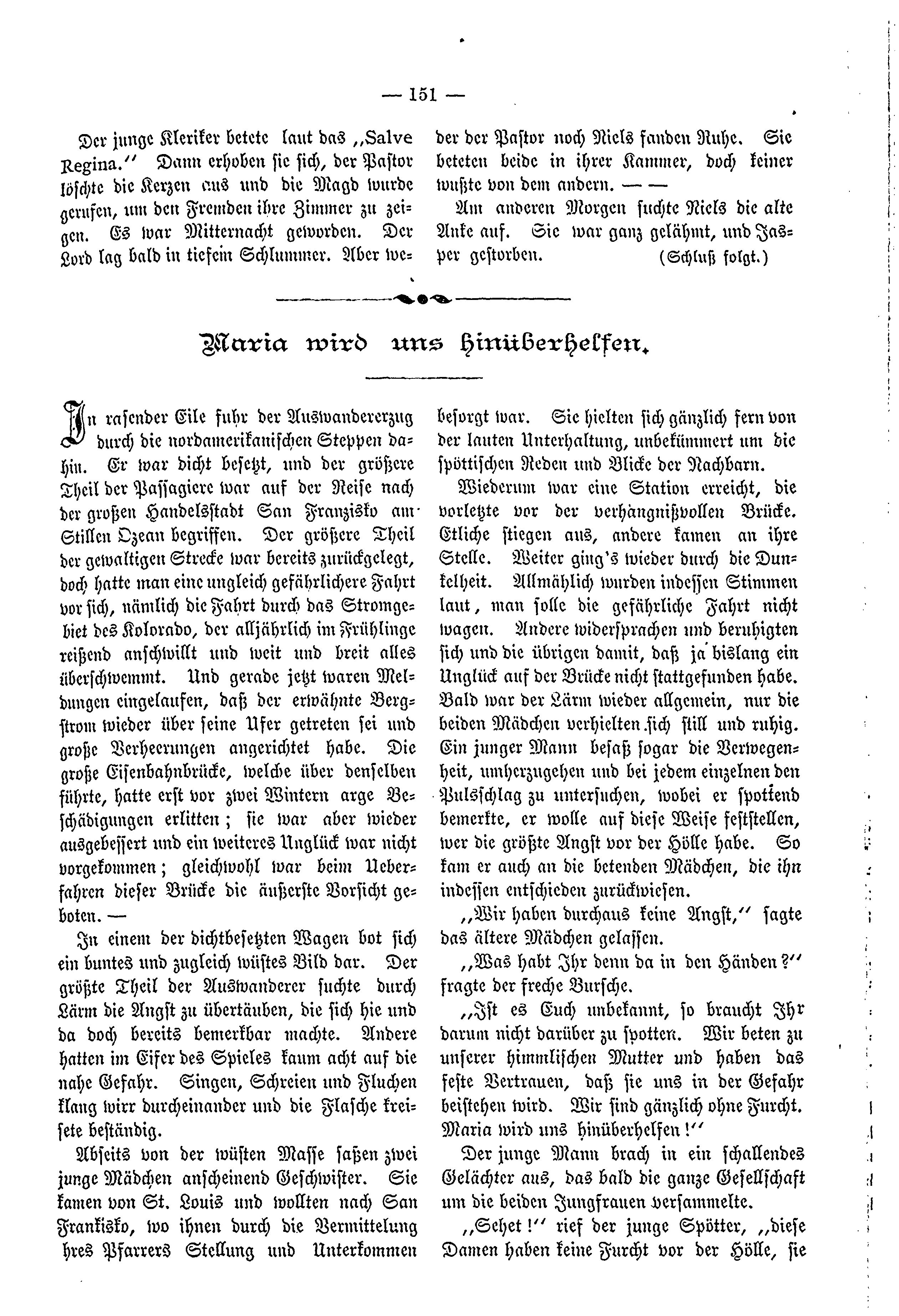 — 151 —

Der junge Kleriker betete laut das „Salve Regina.“ Dann erhoben sie sich, der Pastor löschte die Kerzen aus und die Magd wurde gerufen, um den Fremden ihre Zimmer zu zeigen. Es war Mitternacht geworden. Der Lord lag bald in tiefem Schlummer. Aber weder der Pastor noch Niels fanden Ruhe. Sie beteten beide in ihrer Kammer, doch keiner wußte von dem andern. — —

Am anderen Morgen suchte Niels die alte Anke auf. Sie war ganz gelähmt, und Jasper gestorben. (Schluß folgt.)

Maria wird uns hinüberhelfen.

In rasender Eile fuhr der Auswandererzug durch die nordamerikanischen Steppen dahin. Er war dicht besetzt, und der größere Theil der Passagiere war auf der Reise nach der großen Handelsstadt San Franzisko am Stillen Ozean begriffen. Der größere Theil der gewaltigen Strecke war bereits zurückgelegt, doch hatte man eine ungleich gefährlichere Fahrt vor sich, nämlich die Fahrt durch das Stromgebiet des Kolorado, der alljährlich im Frühlinge reißend anschwillt und weit und breit alles überschwemmt. Und gerade jetzt waren Meldungen eingelaufen, daß der erwähnte Bergstrom wieder über seine Ufer getreten sei und große Verheerungen angerichtet habe. Die große Eisenbahnbrücke, welche über denselben führte, hatte erst vor zwei Wintern arge Beschädigungen erlitten; sie war aber wieder ausgebessert und ein weiteres Unglück war nicht vorgekommen; gleichwohl war beim Ueberfahren dieser Brücke die äußerste Vorsicht geboten. —

In einem der dichtbesetzten Wagen bot sich ein buntes und zugleich wüstes Bild dar. Der größte Theil der Auswanderer suchte durch Lärm die Angst zu übertäuben, die sich hie und da doch bereits bemerkbar machte. Andere hatten im Eifer des Spieles kaum acht auf die nahe Gefahr. Singen, Schreien und Fluchen klang wirr durcheinander und die Flasche kreisete beständig.

Abseits von der wüsten Masse saßen zwei junge Mädchen anscheinend Geschwister. Sie kamen von St. Louis und wollten nach San Frankisko, wo ihnen durch die Vermittelung hres Pfarrers Stellung und Unterkommen besorgt war. Sie hielten sich gänzlich fern von der lauten Unterhaltung, unbekümmert um die spöttischen Reden und Blicke der Nachbarn.

Wiederum war eine Station erreicht, die vorletzte vor der verhängnißvollen Brücke. Etliche stiegen aus, andere kamen an ihre Stelle. Weiter ging's wieder durch die Dunkelheit. Allmählich wurden indessen Stimmen laut, man solle die gefährliche Fahrt nicht wagen. Andere widersprachen und beruhigten sich und die übrigen damit, daß ja bislang ein Unglück auf der Brücke nicht stattgefunden habe. Bald war der Lärm wieder allgemein, nur die beiden Mädchen verhielten sich still und ruhig. Ein junger Mann besaß sogar die Verwegenheit, umherzugehen und bei jedem einzelnen den Pulsschlag zu untersuchen, wobei er spottend bemerkte, er wolle auf diese Weise feststellen, wer die größte Angst vor der Hölle habe. So kam er auch an die betenden Mädchen, die ihn indessen entschieden zurückwiesen.

„Wir haben durchaus keine Angst,“ sagte das ältere Mädchen gelassen.

„Was habt Ihr denn da in den Händen?“ fragte der freche Bursche.

„Ist es Euch unbekannt, so braucht Ihr darum nicht darüber zu spotten. Wir beten zu unserer himmlischen Mutter und haben das feste Vertrauen, daß sie uns in der Gefahr beistehen wird. Wir sind gänzlich ohne Furcht. Maria wird uns hinüberhelfen!“

Der junge Mann brach in ein schallendes Gelächter aus, das bald die ganze Gesellschaft um die beiden Jungfrauen versammelte.

„Sehet!“ rief der junge Spötter, „diese Damen haben keine Furcht vor der Hölle, sie